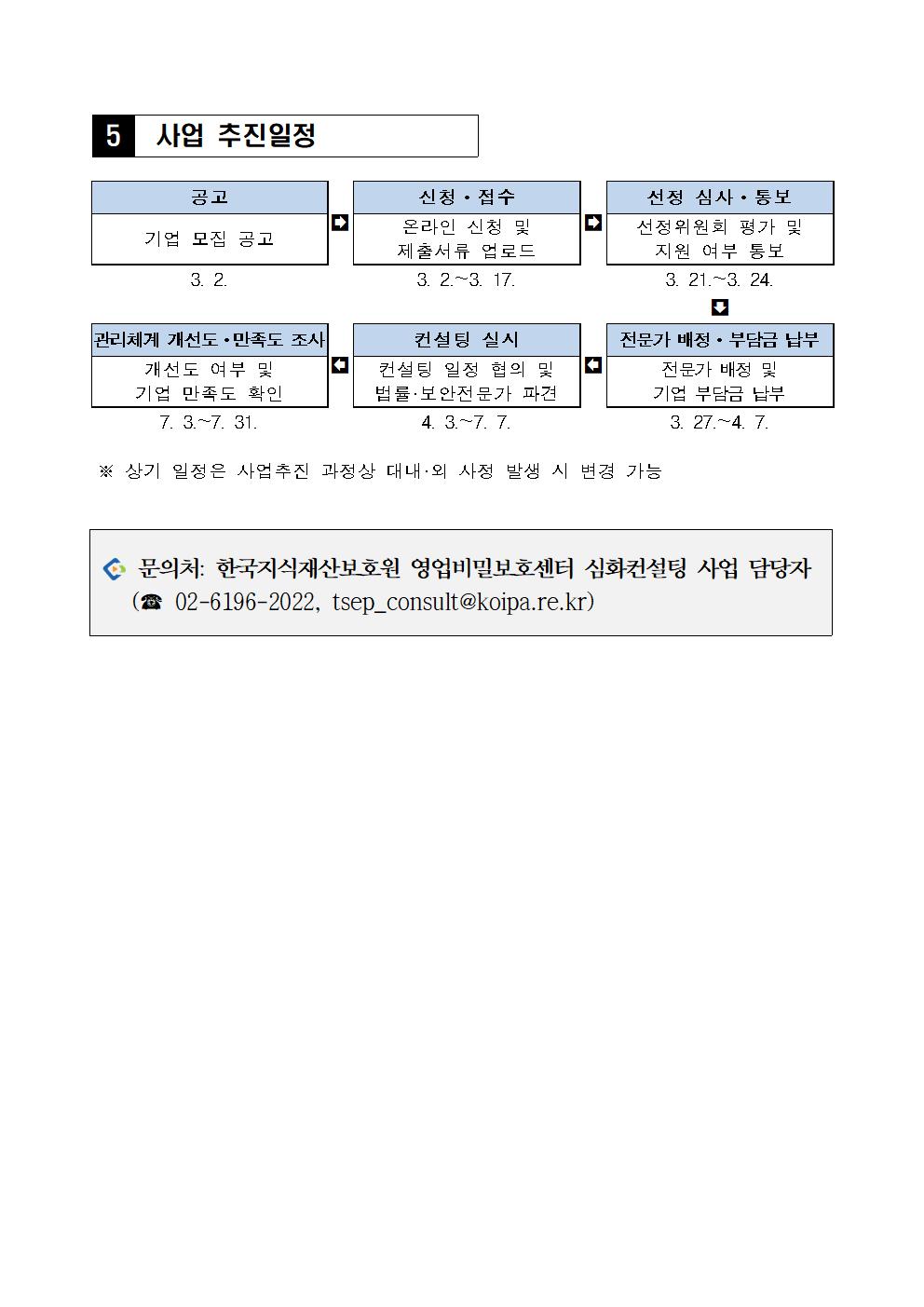 5 사업 추진일정

공고
기업 모집 공고
3. 2.

신청 · 접수
온라인 신청 및 제출서류 업로드
3. 2.~3. 17.

선정 심사 · 통보
선정위원회 평가 및 지원 여부 통보
3. 21.~3. 24.

전문가 배정 · 부담금 납부
전문가 배정 및 기업 부담금 납부
3. 27.~4. 7.

컨설팅 실시
컨설팅 일정 협의 및 법률·보안전문가 파견
4. 3.~7. 7.

관리체계 개선도 · 만족도 조사
개선도 여부 및 기업 만족도 확인
7. 3.~7. 31.

※ 상기 일정은 사업추진 과정상 대내·외 사정 발생 시 변경 가능

문의처: 한국지식재산보호원 영업비밀보호센터 심화컨설팅 사업 담당자 (☎ 02-6196-2022, tsep_consult@koipa.re.kr)